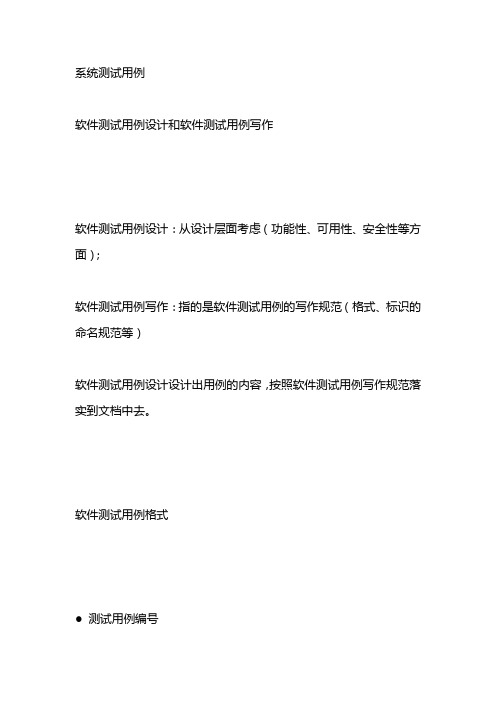 系统测试用例

软件测试用例设计和软件测试用例写作

软件测试用例设计：从设计层面考虑（功能性、可用性、安全性等方面）；

软件测试用例写作：指的是软件测试用例的写作规范（格式、标识的命名规范等）

软件测试用例设计设计出用例的内容，按照软件测试用例写作规范落实到文档中去。

软件测试用例格式

● 测试用例编号